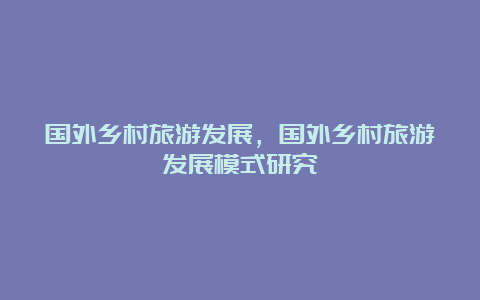 国外乡村旅游发展，国外乡村旅游发展模式研究